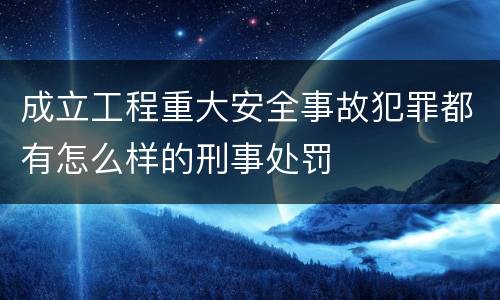 成立工程重大安全事故犯罪都有怎么样的刑事处罚